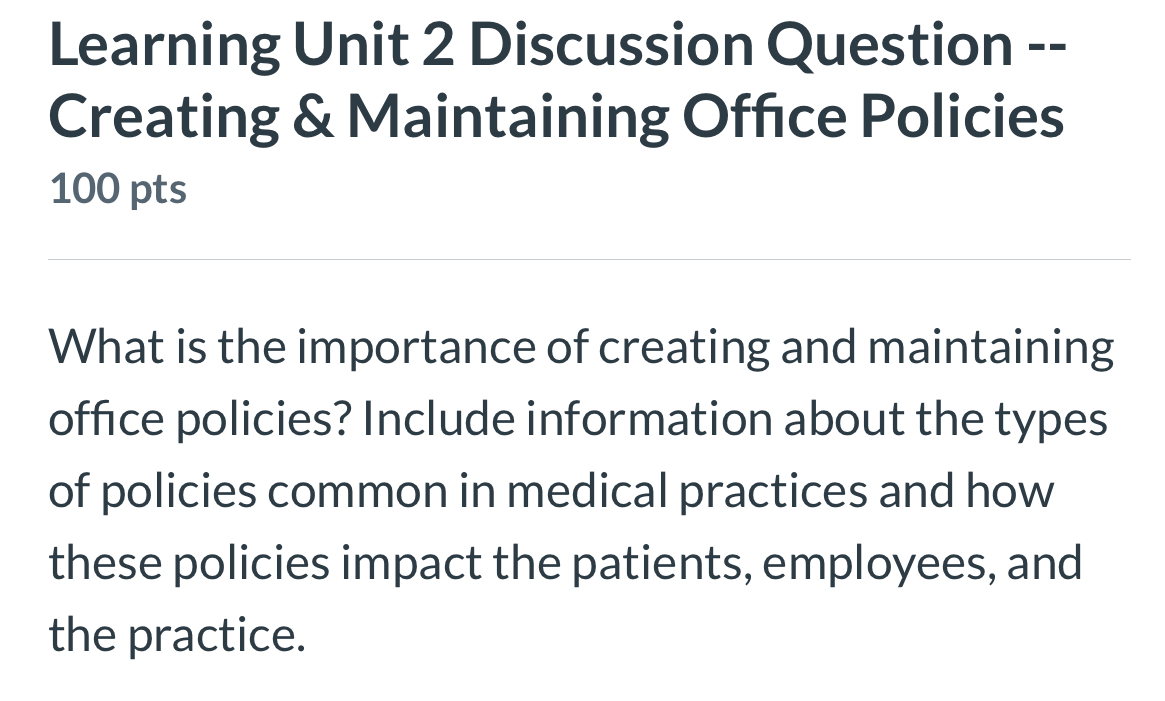 Learning Unit 2 Discussion Question -- Creating & Maintaining Office Policies
100 pts

What is the importance of creating and maintaining office policies? Include information about the types of policies common in medical practices and how these policies impact the patients, employees, and the practice.